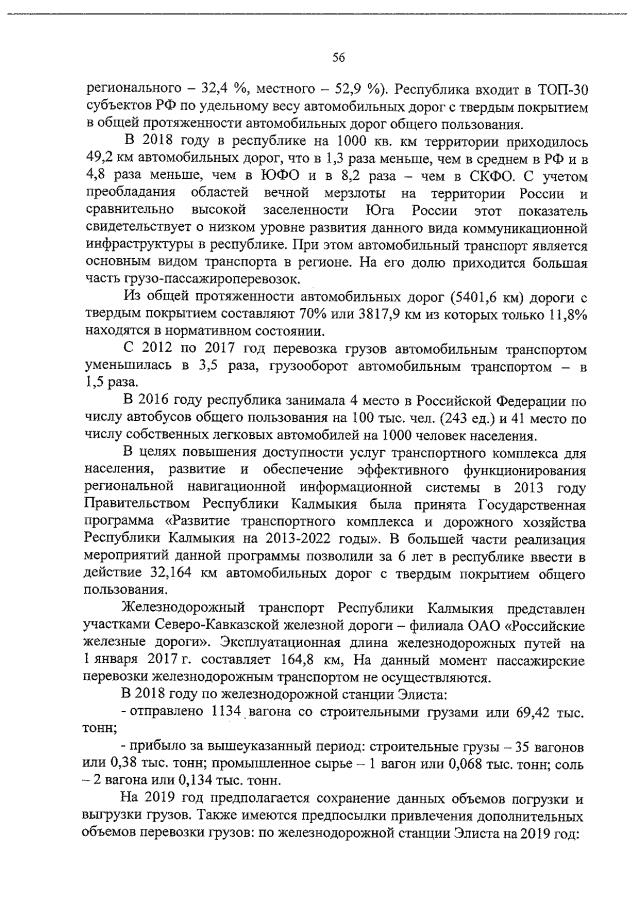 56

регионального – 32,4 %, местного – 52,9 %). Республика входит в ТОП-30 субъектов РФ по удельному весу автомобильных дорог с твердым покрытием в общей протяженности автомобильных дорог общего пользования.

В 2018 году в республике на 1000 кв. км территории приходилось 49,2 км автомобильных дорог, что в 1,3 раза меньше, чем в среднем в РФ и в 4,8 раза меньше, чем в ЮФО и в 8,2 раза – чем в СКФО. С учетом преобладания областей вечной мерзлоты на территории России и сравнительно высокой заселенности Юга России этот показатель свидетельствует о низком уровне развития данного вида коммуникационной инфраструктуры в республике. При этом автомобильный транспорт является основным видом транспорта в регионе. На его долю приходится большая часть грузо-пассажироперевозок.

Из общей протяженности автомобильных дорог (5401,6 км) дороги с твердым покрытием составляют 70% или 3817,9 км из которых только 11,8% находятся в нормативном состоянии.

С 2012 по 2017 год перевозка грузов автомобильным транспортом уменьшилась в 3,5 раза, грузооборот автомобильным транспортом – в 1,5 раза.

В 2016 году республика занимала 4 место в Российской Федерации по числу автобусов общего пользования на 100 тыс. чел. (243 ед.) и 41 место по числу собственных легковых автомобилей на 1000 человек населения.

В целях повышения доступности услуг транспортного комплекса для населения, развитие и обеспечение эффективного функционирования региональной навигационной информационной системы в 2013 году Правительством Республики Калмыкия была принята Государственная программа «Развитие транспортного комплекса и дорожного хозяйства Республики Калмыкия на 2013-2022 годы». В большей части реализация мероприятий данной программы позволили за 6 лет в республике ввести в действие 32,164 км автомобильных дорог с твердым покрытием общего пользования.

Железнодорожный транспорт Республики Калмыкия представлен участками Северо-Кавказской железной дороги – филиала ОАО «Российские железные дороги». Эксплуатационная длина железнодорожных путей на 1 января 2017 г. составляет 164,8 км, На данный момент пассажирские перевозки железнодорожным транспортом не осуществляются.

В 2018 году по железнодорожной станции Элиста:

- отправлено 1134 вагона со строительными грузами или 69,42 тыс. тонн;

- прибыло за вышеуказанный период: строительные грузы – 35 вагонов или 0,38 тыс. тонн; промышленное сырье – 1 вагон или 0,068 тыс. тонн; соль – 2 вагона или 0,134 тыс. тонн.

На 2019 год предполагается сохранение данных объемов погрузки и выгрузки грузов. Также имеются предпосылки привлечения дополнительных объемов перевозки грузов: по железнодорожной станции Элиста на 2019 год: